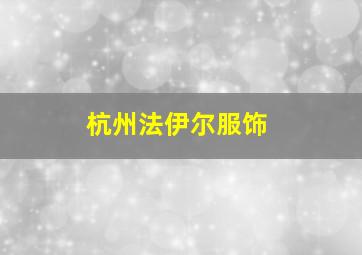 杭州法伊尔服饰